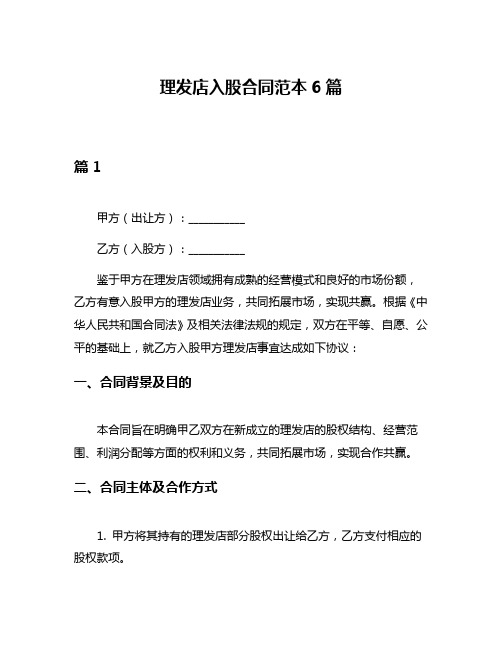 理发店入股合同范本 6 篇

篇 1

甲方（出让方）：__________

乙方（入股方）：__________

鉴于甲方在理发店领域拥有成熟的经营模式和良好的市场份额，乙方有意入股甲方的理发店业务，共同拓展市场，实现共赢。根据《中华人民共和国合同法》及相关法律法规的规定，双方在平等、自愿、公平的基础上，就乙方入股甲方理发店事宜达成如下协议：

一、合同背景及目的

本合同旨在明确甲乙双方在新成立的理发店的股权结构、经营范围、利润分配等方面的权利和义务，共同拓展市场，实现合作共赢。

二、合同主体及合作方式

1. 甲方将其持有的理发店部分股权出让给乙方，乙方支付相应的股权款项。